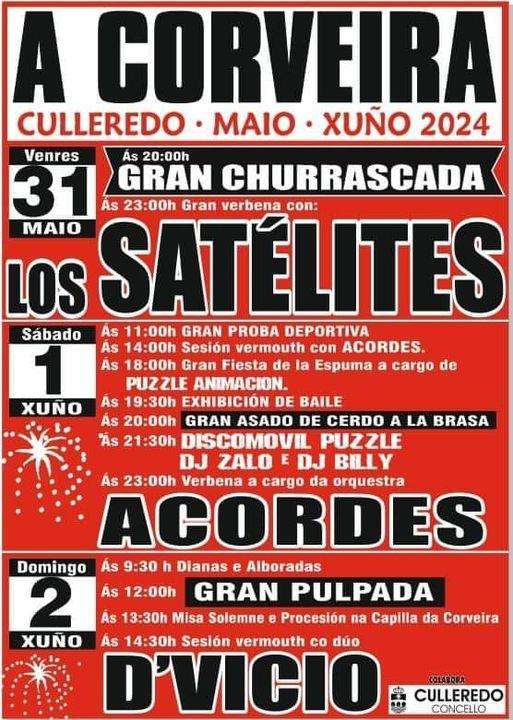 A CORVEIRA

CULLEREDO · MAIO · XUÑO 2024

Venres
31
MAIO

Ás 20:00h
GRAN CHURRASCADA

Ás 23:00h Gran verbena con:

LOS SATÉLITES

Sábado
1
XUÑO

Ás 11:00h GRAN PROBA DEPORTIVA
Ás 14:00h Sesión vermouth con ACORDES.
Ás 18:00h Gran Fiesta de la Espuma a cargo de PUZZLE ANIMACION.
Ás 19:30h EXHIBICIÓN DE BAILE
Ás 20:00h GRAN ASADO DE CERDO A LA BRASA
Ás 21:30h DISCOMOVIL PUZZLE DJ ZALO E DJ BILLY
Ás 23:00h Verbena a cargo da orquestra

ACORDES

Domingo
2
XUÑO

Ás 9:30 h Dianas e Alboradas
Ás 12:00h GRAN PULPADA
Ás 13:30h Misa Solemne e Procesión na Capilla da Corveira
Ás 14:30h Sesión vermouth co dúo

D'VICIO

COLABORA
CULLEREDO
CONCELLO